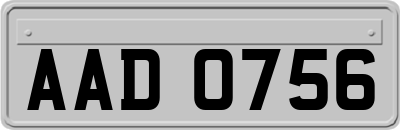 AAD 0756